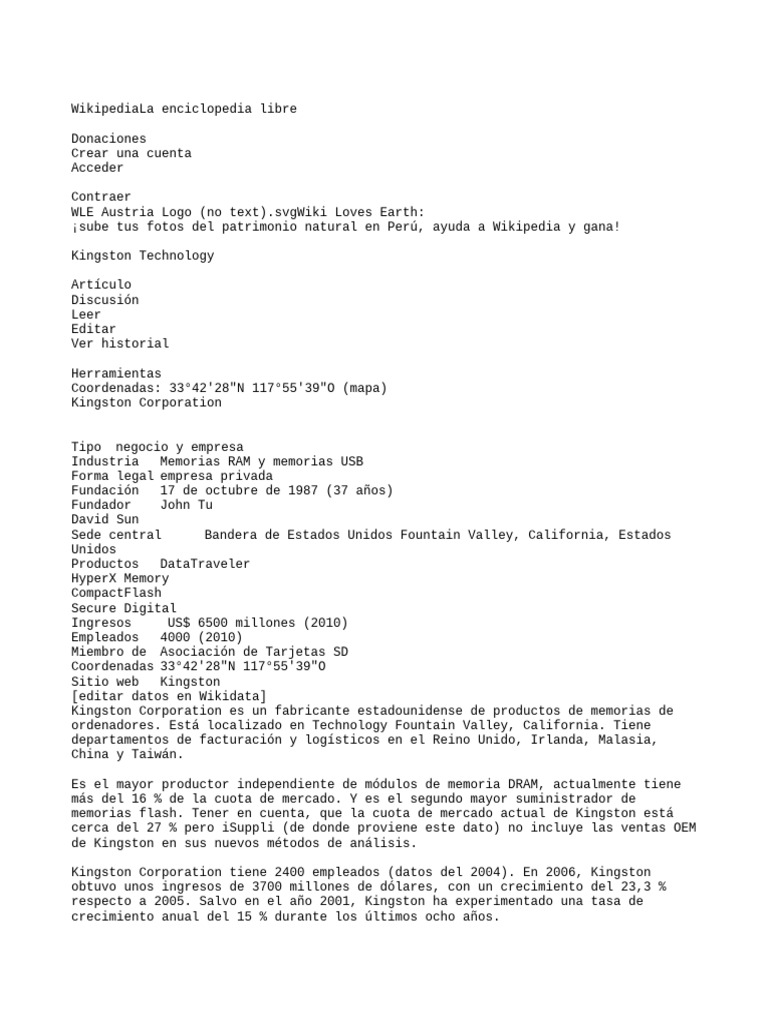 WikipediaLa enciclopedia libre

Donaciones
Crear una cuenta
Acceder

Contraer
WLE Austria Logo (no text).svgWiki Loves Earth:
¡sube tus fotos del patrimonio natural en Perú, ayuda a Wikipedia y gana!

Kingston Technology

Artículo
Discusión
Leer
Editar
Ver historial

Herramientas
Coordenadas: 33°42'28"N 117°55'39"O (mapa)
Kingston Corporation

Tipo negocio y empresa
Industria Memorias RAM y memorias USB
Forma legal empresa privada
Fundación 17 de octubre de 1987 (37 años)
Fundador John Tu
David Sun
Sede central Bandera de Estados Unidos Fountain Valley, California, Estados Unidos
Productos DataTraveler
HyperX Memory
CompactFlash
Secure Digital
Ingresos US$ 6500 millones (2010)
Empleados 4000 (2010)
Miembro de Asociación de Tarjetas SD
Coordenadas 33°42'28"N 117°55'39"O
Sitio web Kingston
[editar datos en Wikidata]
Kingston Corporation es un fabricante estadounidense de productos de memorias de ordenadores. Está localizado en Technology Fountain Valley, California. Tiene departamentos de facturación y logísticos en el Reino Unido, Irlanda, Malasia, China y Taiwán.

Es el mayor productor independiente de módulos de memoria DRAM, actualmente tiene más del 16 % de la cuota de mercado. Y es el segundo mayor suministrador de memorias flash. Tener en cuenta, que la cuota de mercado actual de Kingston está cerca del 27 % pero iSuppli (de donde proviene este dato) no incluye las ventas OEM de Kingston en sus nuevos métodos de análisis.

Kingston Corporation tiene 2400 empleados (datos del 2004). En 2006, Kingston obtuvo unos ingresos de 3700 millones de dólares, con un crecimiento del 23,3 % respecto a 2005. Salvo en el año 2001, Kingston ha experimentado una tasa de crecimiento anual del 15 % durante los últimos ocho años.